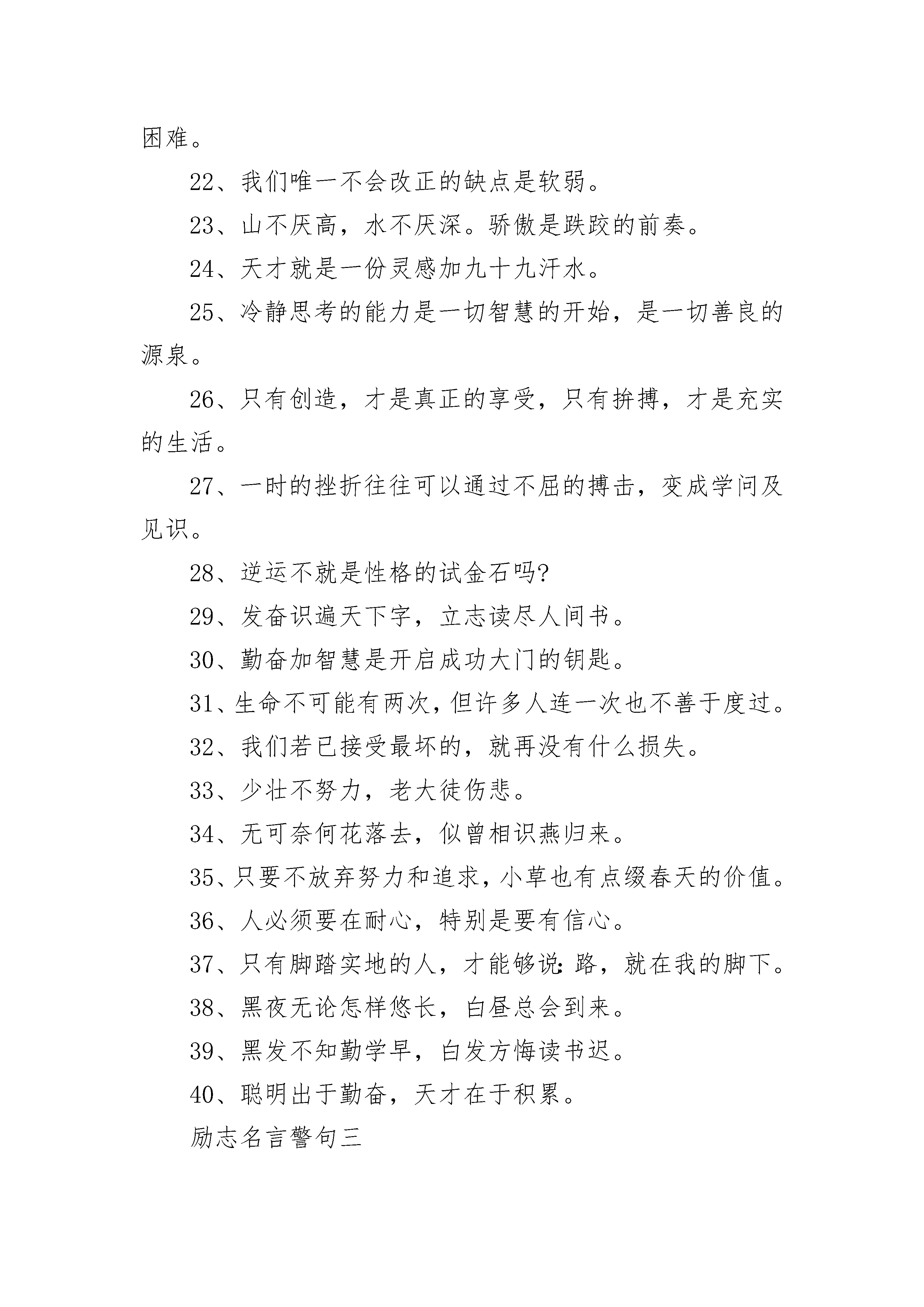 困难。

22、我们唯一不会改正的缺点是软弱。

23、山不厌高，水不厌深。骄傲是跌跤的前奏。

24、天才就是一份灵感加九十九汗水。

25、冷静思考的能力是一切智慧的开始，是一切善良的源泉。

26、只有创造，才是真正的享受，只有拚搏，才是充实的生活。

27、一时的挫折往往可以通过不屈的搏击，变成学问及见识。

28、逆运不就是性格的试金石吗?

29、发奋识遍天下字，立志读尽人间书。

30、勤奋加智慧是开启成功大门的钥匙。

31、生命不可能有两次，但许多人连一次也不善于度过。

32、我们若已接受最坏的，就再没有什么损失。

33、少壮不努力，老大徒伤悲。

34、无可奈何花落去，似曾相识燕归来。

35、只要不放弃努力和追求，小草也有点缀春天的价值。

36、人必须要在耐心，特别是要有信心。

37、只有脚踏实地的人，才能够说:路，就在我的脚下。

38、黑夜无论怎样悠长，白昼总会到来。

39、黑发不知勤学早，白发方悔读书迟。

40、聪明出于勤奋，天才在于积累。

励志名言警句三